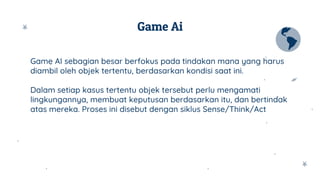 Game Ai

Game AI sebagian besar berfokus pada tindakan mana yang harus diambil oleh objek tertentu, berdasarkan kondisi saat ini.

Dalam setiap kasus tertentu objek tersebut perlu mengamati lingkungannya, membuat keputusan berdasarkan itu, dan bertindak atas mereka. Proses ini disebut dengan siklus Sense/Think/Act